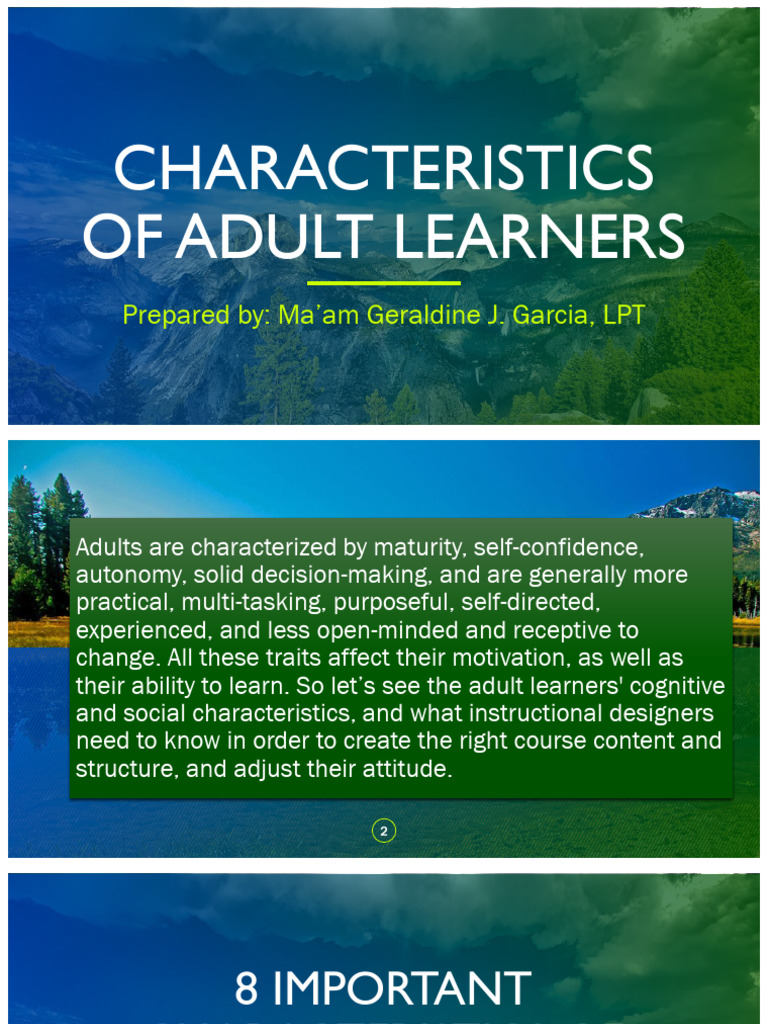 CHARACTERISTICS OF ADULT LEARNERS

Prepared by: Ma'am Geraldine J. Garcia, LPT

Adults are characterized by maturity, self-confidence, autonomy, solid decision-making, and are generally more practical, multi-tasking, purposeful, self-directed, experienced, and less open-minded and receptive to change. All these traits affect their motivation, as well as their ability to learn. So let's see the adult learners' cognitive and social characteristics, and what instructional designers need to know in order to create the right course content and structure, and adjust their attitude.

2

8 IMPORTANT